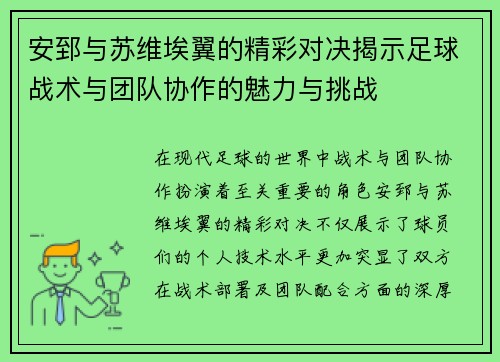 安郅与苏维埃翼的精彩对决揭示足球战术与团队协作的魅力与挑战

在现代足球的世界中战术与团队协作扮演着至关重要的角色安郅与苏维埃翼的精彩对决不仅展示了球员们的个人技术水平更加突显了双方在战术部署及团队配合方面的深厚